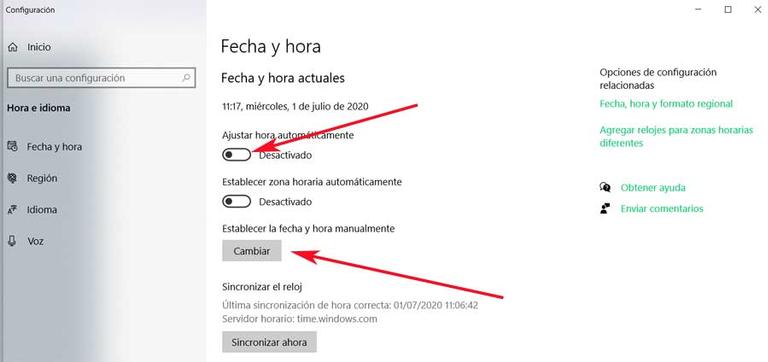 Configuración

Inicio

Buscar una configuración

Hora e idioma

Fecha y hora

Región

Idioma

Voz

Fecha y hora

Fecha y hora actuales

11:17, miércoles, 1 de julio de 2020

Ajustar hora automáticamente

Desactivado

Establecer zona horaria automáticamente

Desactivado

Establecer la fecha y hora manualmente

Cambiar

Sincronizar el reloj

Última sincronización de hora correcta: 01/07/2020 11:06:42
Servidor horario: time.windows.com

Sincronizar ahora

Opciones de configuración relacionadas

Fecha, hora y formato regional

Agregar relojes para zonas horarias diferentes

Obtener ayuda

Enviar comentarios